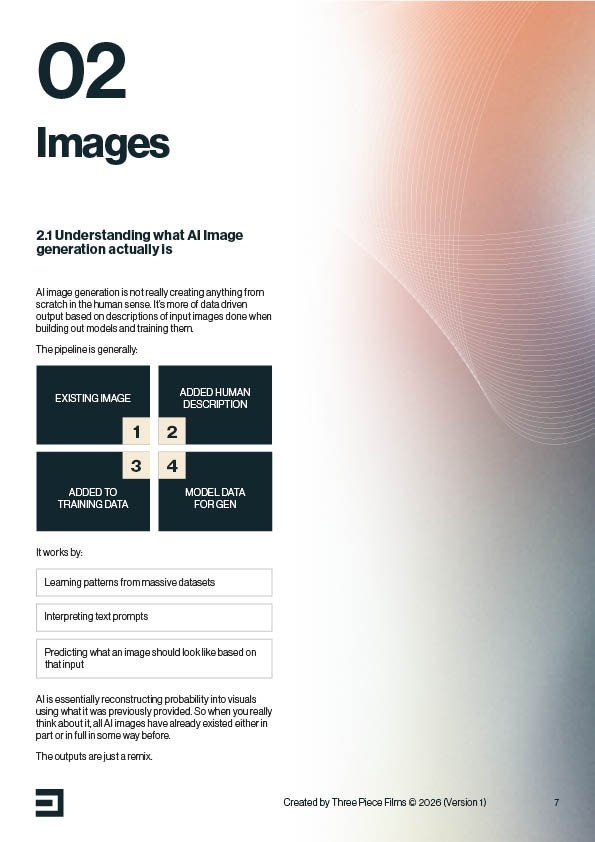 02

Images

2.1 Understanding what AI Image generation actually is

AI image generation is not really creating anything from scratch in the human sense. It's more of data driven output based on descriptions of input images done when building out models and training them.

The pipeline is generally:

EXISTING IMAGE

1

ADDED HUMAN DESCRIPTION

2

3

ADDED TO TRAINING DATA

4

MODEL DATA FOR GEN

It works by:

Learning patterns from massive datasets

Interpreting text prompts

Predicting what an image should look like based on that input

AI is essentially reconstructing probability into visuals using what it was previously provided. So when you really think about it, all AI images have already existed either in part or in full in some way before.

The outputs are just a remix.

Created by Three Piece Films © 2026 (Version 1)

7